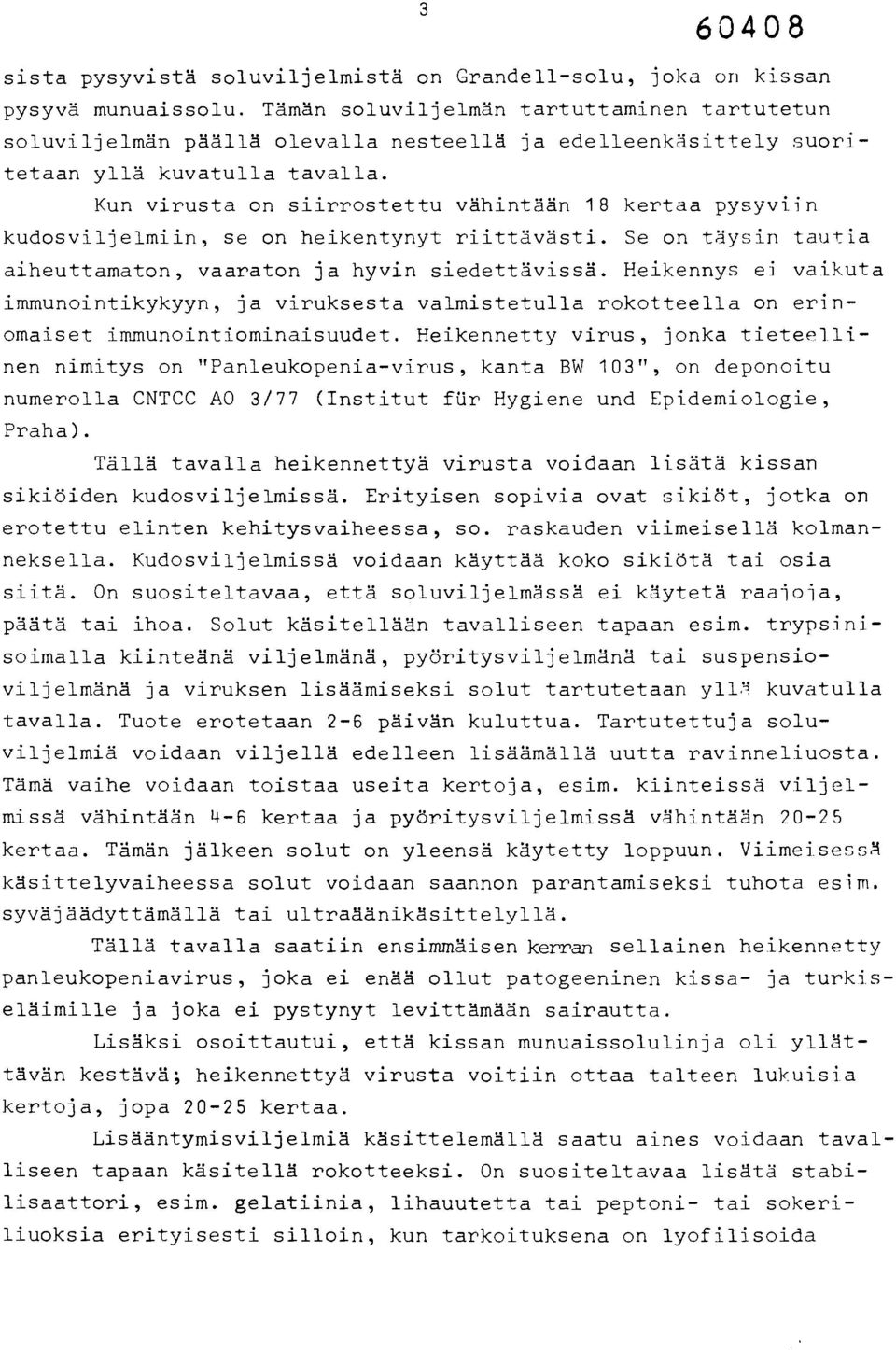 3

60408

sista pysyvistä soluviljelmistä on Grandell-solu, joka on kissan pysyvä munuaissolu. Tämän soluviljelmän tartuttaminen tartutetun soluviljelmän päällä olevalla nesteellä ja edelleenkäsittely suoritetaan yllä kuvatulla tavalla.

Kun virusta on siirrostettu vähintään 18 kertaa pysyviin kudosviljelmiin, se on heikentynyt riittävästi. Se on täysin tautia aiheuttamaton, vaaraton ja hyvin siedettävissä. Heikennys ei vaikuta immunointikykyyn, ja viruksesta valmistetulla rokotteella on erinomaiset immunointiominaisuudet. Heikennetty virus, jonka tieteellinen nimitys on "Panleukopenia-virus, kanta BW 103", on deponoitu numerolla CNTCC AO 3/77 (Institut für Hygiene und Epidemiologie, Praha).

Tällä tavalla heikennettyä virusta voidaan lisätä kissan sikiöiden kudosviljelmissä. Erityisen sopivia ovat sikiöt, jotka on erotettu elinten kehitysvaiheessa, so. raskauden viimeisellä kolmanneksella. Kudosviljelmissä voidaan käyttää koko sikiötä tai osia siitä. On suositeltavaa, että soluviljelmässä ei käytetä raajoja, päätä tai ihoa. Solut käsitellään tavalliseen tapaan esim. trypsinisoimalla kiinteänä viljelmänä, pyöritysviljelmänä tai suspensioviljelmänä ja viruksen lisäämiseksi solut tartutetaan yllä kuvatulla tavalla. Tuote erotetaan 2-6 päivän kuluttua. Tartutettuja soluviljelmiä voidaan viljellä edelleen lisäämällä uutta ravinneliuosta. Tämä vaihe voidaan toistaa useita kertoja, esim. kiinteissä viljelmissä vähintään 4-6 kertaa ja pyöritysviljelmissä vähintään 20-25 kertaa. Tämän jälkeen solut on yleensä käytetty loppuun. Viimeisessä käsittelyvaiheessa solut voidaan saannon parantamiseksi tuhota esim. syväjäädyttämällä tai ultraäänikäsittelyllä.

Tällä tavalla saatiin ensimmäisen kerran sellainen heikennetty panleukopeniavirus, joka ei enää ollut patogeeninen kissa- ja turkiseläimille ja joka ei pystynyt levittämään sairautta.

Lisäksi osoittautui, että kissan munuaissolulinja oli yllättävän kestävä; heikennettyä virusta voitiin ottaa talteen lukuisia kertoja, jopa 20-25 kertaa.

Lisääntymisviljelmiä käsittelemällä saatu aines voidaan tavalliseen tapaan käsitellä rokotteeksi. On suositeltavaa lisätä stabilisaattori, esim. gelatiinia, lihauutetta tai peptoni- tai sokeriliuoksia erityisesti silloin, kun tarkoituksena on lyofilisoida